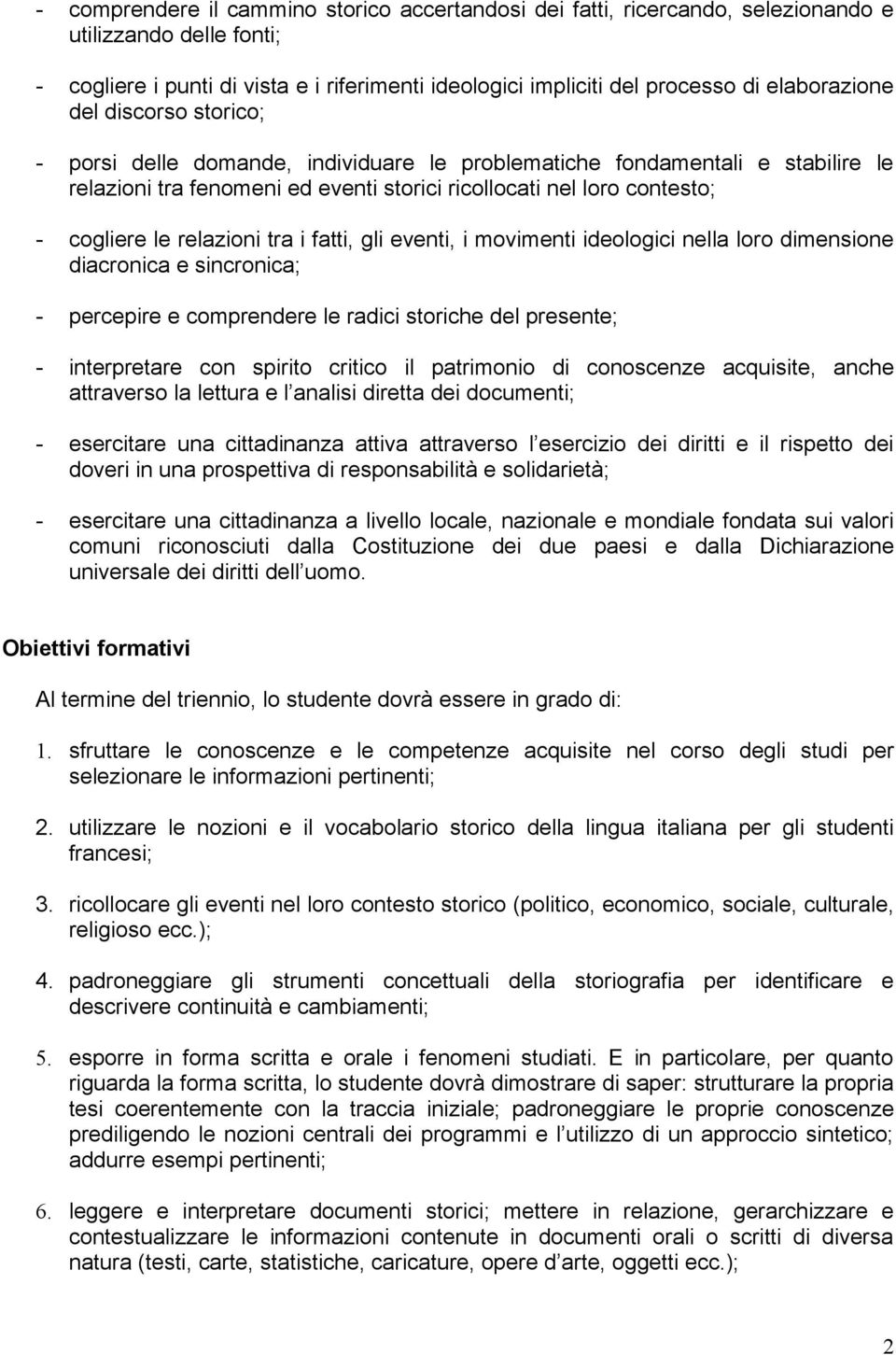 - comprendere il cammino storico accertandosi dei fatti, ricercando, selezionando e utilizzando delle fonti;

- cogliere i punti di vista e i riferimenti ideologici impliciti del processo di elaborazione del discorso storico;

- porsi delle domande, individuare le problematiche fondamentali e stabilire le relazioni tra fenomeni ed eventi storici ricollocati nel loro contesto;

- cogliere le relazioni tra i fatti, gli eventi, i movimenti ideologici nella loro dimensione diacronica e sincronica;

- percepire e comprendere le radici storiche del presente;

- interpretare con spirito critico il patrimonio di conoscenze acquisite, anche attraverso la lettura e l analisi diretta dei documenti;

- esercitare una cittadinanza attiva attraverso l esercizio dei diritti e il rispetto dei doveri in una prospettiva di responsabilità e solidarietà;

- esercitare una cittadinanza a livello locale, nazionale e mondiale fondata sui valori comuni riconosciuti dalla Costituzione dei due paesi e dalla Dichiarazione universale dei diritti dell uomo.

Obiettivi formativi

Al termine del triennio, lo studente dovrà essere in grado di:

1. sfruttare le conoscenze e le competenze acquisite nel corso degli studi per selezionare le informazioni pertinenti;

2. utilizzare le nozioni e il vocabolario storico della lingua italiana per gli studenti francesi;

3. ricollocare gli eventi nel loro contesto storico (politico, economico, sociale, culturale, religioso ecc.);

4. padroneggiare gli strumenti concettuali della storiografia per identificare e descrivere continuità e cambiamenti;

5. esporre in forma scritta e orale i fenomeni studiati. E in particolare, per quanto riguarda la forma scritta, lo studente dovrà dimostrare di saper: strutturare la propria tesi coerentemente con la traccia iniziale; padroneggiare le proprie conoscenze prediligendo le nozioni centrali dei programmi e l utilizzo di un approccio sintetico; addurre esempi pertinenti;

6. leggere e interpretare documenti storici; mettere in relazione, gerarchizzare e contestualizzare le informazioni contenute in documenti orali o scritti di diversa natura (testi, carte, statistiche, caricature, opere d arte, oggetti ecc.);

2